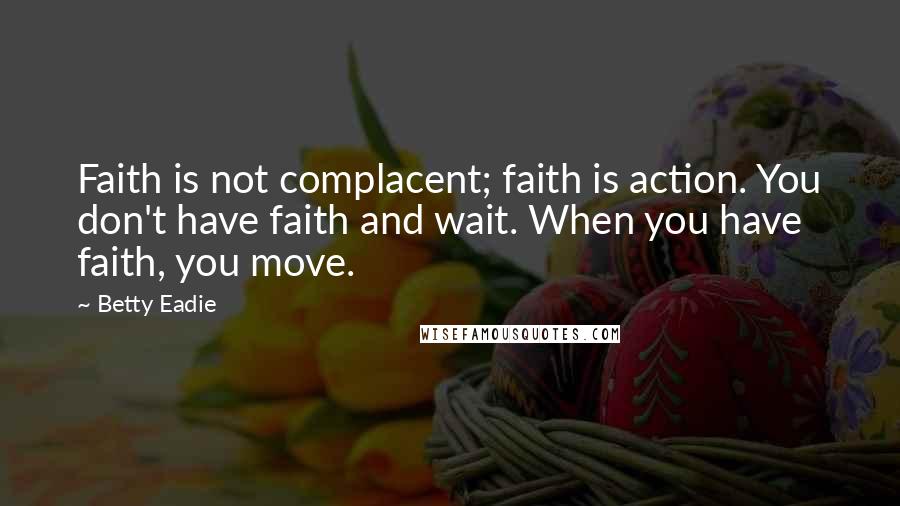 Faith is not complacent; faith is action. You don't have faith and wait. When you have faith, you move.

~ Betty Eadie

WISEFAMOUSQUOTES.COM